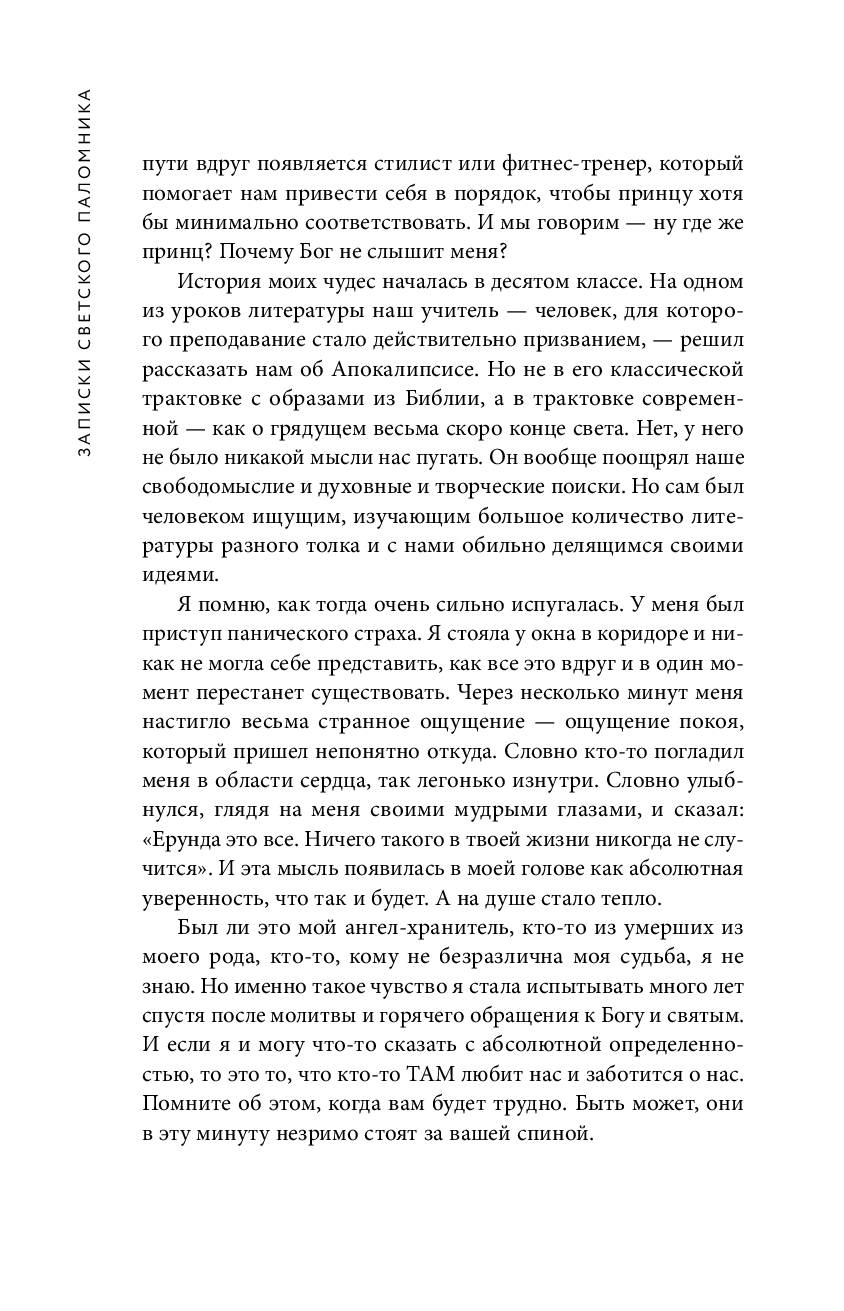 ЗАПИСКИ СВЕТСКОГО ПАЛОМНИКА

пути вдруг появляется стилист или фитнес-тренер, который помогает нам привести себя в порядок, чтобы принцу хотя бы минимально соответствовать. И мы говорим — ну где же принц? Почему Бог не слышит меня?

История моих чудес началась в десятом классе. На одном из уроков литературы наш учитель — человек, для которого преподавание стало действительно призванием, — решил рассказать нам об Апокалипсисе. Но не в его классической трактовке с образами из Библии, а в трактовке современной — как о грядущем весьма скоро конце света. Нет, у него не было никакой мысли нас пугать. Он вообще поощрял наше свободомыслие и духовные и творческие поиски. Но сам был человеком ищущим, изучающим большое количество литературы разного толка и с нами обильно делящимся своими идеями.

Я помню, как тогда очень сильно испугалась. У меня был приступ панического страха. Я стояла у окна в коридоре и никак не могла себе представить, как все это вдруг и в один момент перестанет существовать. Через несколько минут меня настигло весьма странное ощущение — ощущение покоя, который пришел непонятно откуда. Словно кто-то погладил меня в области сердца, так легонько изнутри. Словно улыбнулся, глядя на меня своими мудрыми глазами, и сказал: «Ерунда это все. Ничего такого в твоей жизни никогда не случится». И эта мысль появилась в моей голове как абсолютная уверенность, что так и будет. А на душе стало тепло.

Был ли это мой ангел-хранитель, кто-то из умерших из моего рода, кто-то, кому не безразлична моя судьба, я не знаю. Но именно такое чувство я стала испытывать много лет спустя после молитвы и горячего обращения к Богу и святым. И если я и могу что-то сказать с абсолютной определенностью, то это то, что кто-то ТАМ любит нас и заботится о нас. Помните об этом, когда вам будет трудно. Быть может, они в эту минуту незримо стоят за вашей спиной.